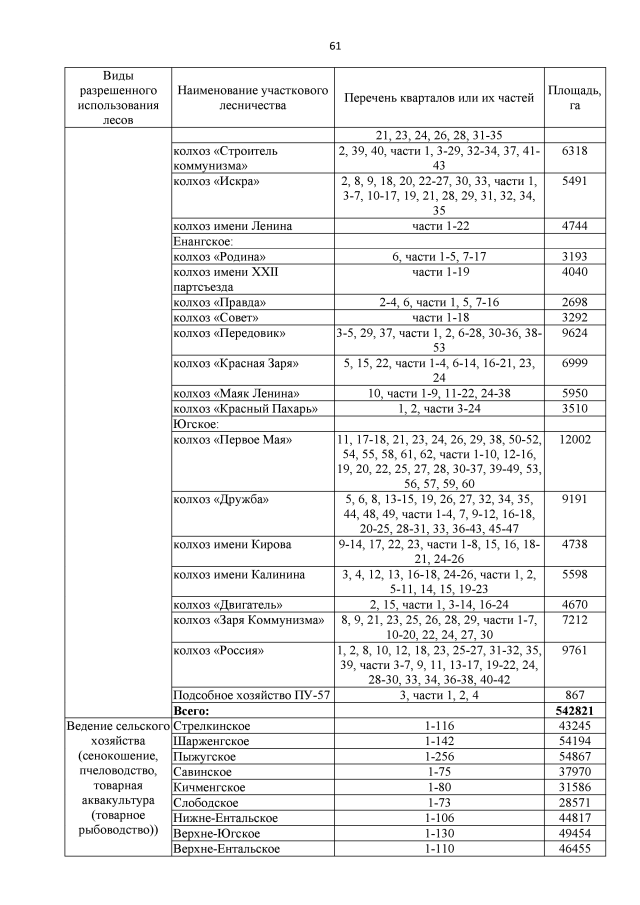 61

| Виды разрешенного использования лесов | Наименование участкового лесничества | Перечень кварталов или их частей | Площадь, га |
|---|---|---|---|
| | | 21, 23, 24, 26, 28, 31-35 | |
| | колхоз «Строитель коммунизма» | 2, 39, 40, части 1, 3-29, 32-34, 37, 41-43 | 6318 |
| | колхоз «Искра» | 2, 8, 9, 18, 20, 22-27, 30, 33, части 1, 3-7, 10-17, 19, 21, 28, 29, 31, 32, 34, 35 | 5491 |
| | колхоз имени Ленина | части 1-22 | 4744 |
| | Енангское: | | |
| | колхоз «Родина» | 6, части 1-5, 7-17 | 3193 |
| | колхоз имени XXII партсъезда | части 1-19 | 4040 |
| | колхоз «Правда» | 2-4, 6, части 1, 5, 7-16 | 2698 |
| | колхоз «Совет» | части 1-18 | 3292 |
| | колхоз «Передовик» | 3-5, 29, 37, части 1, 2, 6-28, 30-36, 38-53 | 9624 |
| | колхоз «Красная Заря» | 5, 15, 22, части 1-4, 6-14, 16-21, 23, 24 | 6999 |
| | колхоз «Маяк Ленина» | 10, части 1-9, 11-22, 24-38 | 5950 |
| | колхоз «Красный Пахарь» | 1, 2, части 3-24 | 3510 |
| | Югское: | | |
| | колхоз «Первое Мая» | 11, 17-18, 21, 23, 24, 26, 29, 38, 50-52, 54, 55, 58, 61, 62, части 1-10, 12-16, 19, 20, 22, 25, 27, 28, 30-37, 39-49, 53, 56, 57, 59, 60 | 12002 |
| | колхоз «Дружба» | 5, 6, 8, 13-15, 19, 26, 27, 32, 34, 35, 44, 48, 49, части 1-4, 7, 9-12, 16-18, 20-25, 28-31, 33, 36-43, 45-47 | 9191 |
| | колхоз имени Кирова | 9-14, 17, 22, 23, части 1-8, 15, 16, 18-21, 24-26 | 4738 |
| | колхоз имени Калинина | 3, 4, 12, 13, 16-18, 24-26, части 1, 2, 5-11, 14, 15, 19-23 | 5598 |
| | колхоз «Двигатель» | 2, 15, части 1, 3-14, 16-24 | 4670 |
| | колхоз «Заря Коммунизма» | 8, 9, 21, 23, 25, 26, 28, 29, части 1-7, 10-20, 22, 24, 27, 30 | 7212 |
| | колхоз «Россия» | 1, 2, 8, 10, 12, 18, 23, 25-27, 31-32, 35, 39, части 3-7, 9, 11, 13-17, 19-22, 24, 28-30, 33, 34, 36-38, 40-42 | 9761 |
| | Подсобное хозяйство ПУ-57 | 3, части 1, 2, 4 | 867 |
| | Всего: | | 542821 |
| Ведение сельского хозяйства (сенокошение, пчеловодство, товарная аквакультура (товарное рыбоводство)) | Стрелкинское | 1-116 | 43245 |
| | Шарженгское | 1-142 | 54194 |
| | Пыжугское | 1-256 | 54867 |
| | Савинское | 1-75 | 37970 |
| | Кичменгское | 1-80 | 31586 |
| | Слободское | 1-73 | 28571 |
| | Нижне-Ентальское | 1-106 | 44817 |
| | Верхне-Югское | 1-130 | 49454 |
| | Верхне-Ентальское | 1-110 | 46455 |